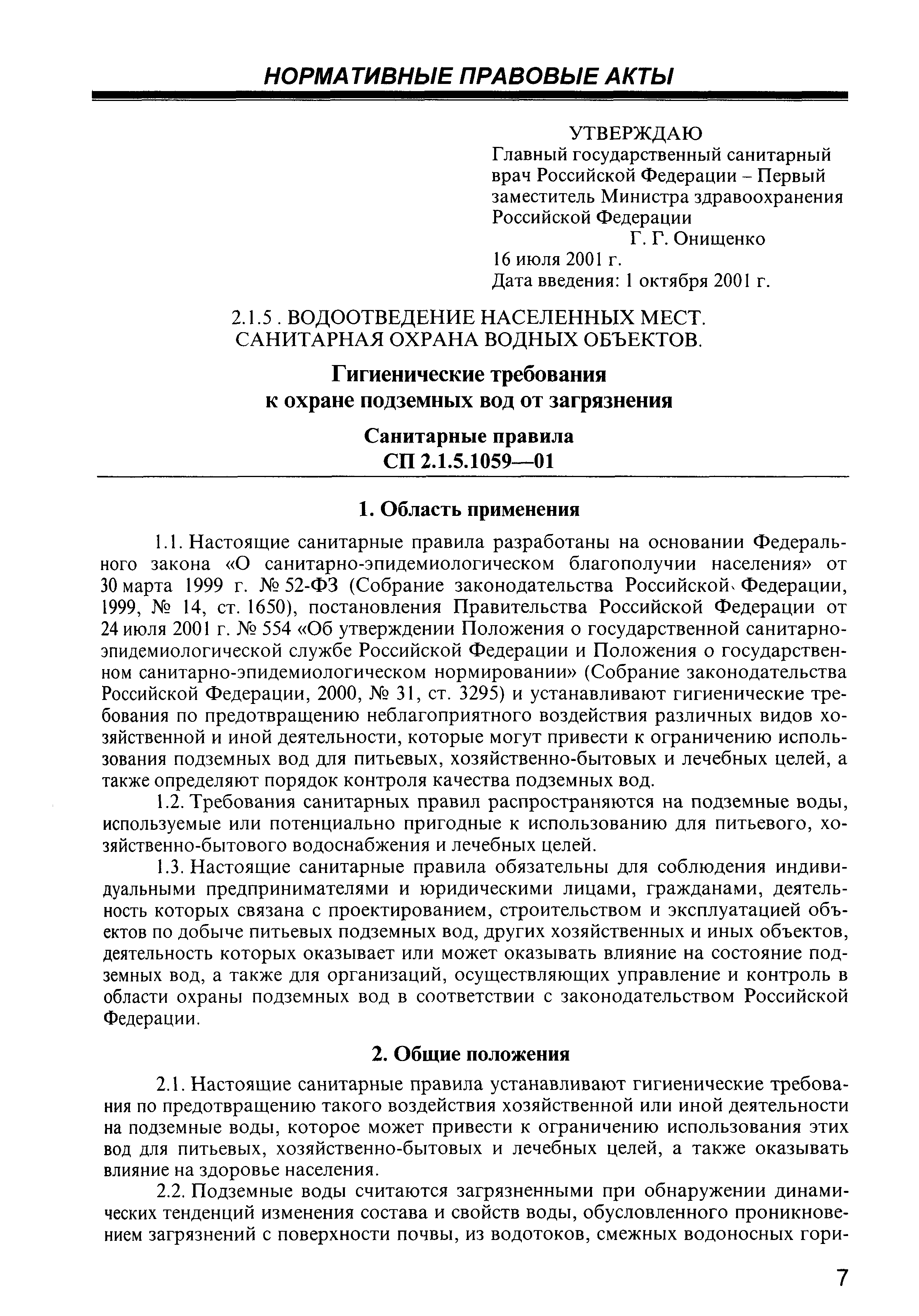 НОРМАТИВНЫЕ ПРАВОВЫЕ АКТЫ

УТВЕРЖДАЮ
Главный государственный санитарный врач Российской Федерации – Первый заместитель Министра здравоохранения Российской Федерации
Г. Г. Онищенко
16 июля 2001 г.
Дата введения: 1 октября 2001 г.

2.1.5 . ВОДООТВЕДЕНИЕ НАСЕЛЕННЫХ МЕСТ. САНИТАРНАЯ ОХРАНА ВОДНЫХ ОБЪЕКТОВ.

Гигиенические требования к охране подземных вод от загрязнения

Санитарные правила
СП 2.1.5.1059—01

1. Область применения

1.1. Настоящие санитарные правила разработаны на основании Федерального закона «О санитарно-эпидемиологическом благополучии населения» от 30 марта 1999 г. № 52-ФЗ (Собрание законодательства Российской Федерации, 1999, № 14, ст. 1650), постановления Правительства Российской Федерации от 24 июля 2001 г. № 554 «Об утверждении Положения о государственной санитарно-эпидемиологической службе Российской Федерации и Положения о государственном санитарно-эпидемиологическом нормировании» (Собрание законодательства Российской Федерации, 2000, № 31, ст. 3295) и устанавливают гигиенические требования по предотвращению неблагоприятного воздействия различных видов хозяйственной и иной деятельности, которые могут привести к ограничению использования подземных вод для питьевых, хозяйственно-бытовых и лечебных целей, а также определяют порядок контроля качества подземных вод.

1.2. Требования санитарных правил распространяются на подземные воды, используемые или потенциально пригодные к использованию для питьевого, хозяйственно-бытового водоснабжения и лечебных целей.

1.3. Настоящие санитарные правила обязательны для соблюдения индивидуальными предпринимателями и юридическими лицами, гражданами, деятельность которых связана с проектированием, строительством и эксплуатацией объектов по добыче питьевых подземных вод, других хозяйственных и иных объектов, деятельность которых оказывает или может оказывать влияние на состояние подземных вод, а также для организаций, осуществляющих управление и контроль в области охраны подземных вод в соответствии с законодательством Российской Федерации.

2. Общие положения

2.1. Настоящие санитарные правила устанавливают гигиенические требования по предотвращению такого воздействия хозяйственной или иной деятельности на подземные воды, которое может привести к ограничению использования этих вод для питьевых, хозяйственно-бытовых и лечебных целей, а также оказывать влияние на здоровье населения.

2.2. Подземные воды считаются загрязненными при обнаружении динамических тенденций изменения состава и свойств воды, обусловленного проникновением загрязнений с поверхности почвы, из водотоков, смежных водоносных гори-

7